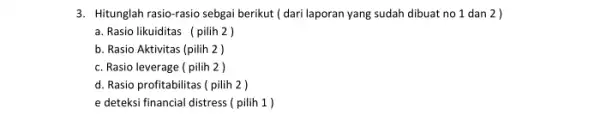 3. Hitunglah rasio-rasio sebgai berikut ( dari laporan yang sudah dibuat no 1 dan 2 )
a. Rasio likuiditas ( pilih 2 )
b. Rasio Aktivitas (pilih 2 )
c. Rasio leverage ( pilih 2 )
d. Rasio profitabilitas ( pilih 2 )
e deteksi financial distress ( pilih 1 )